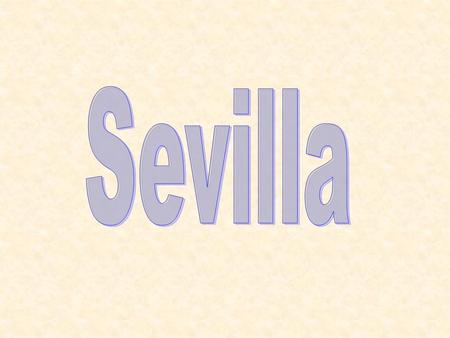 Sevilla